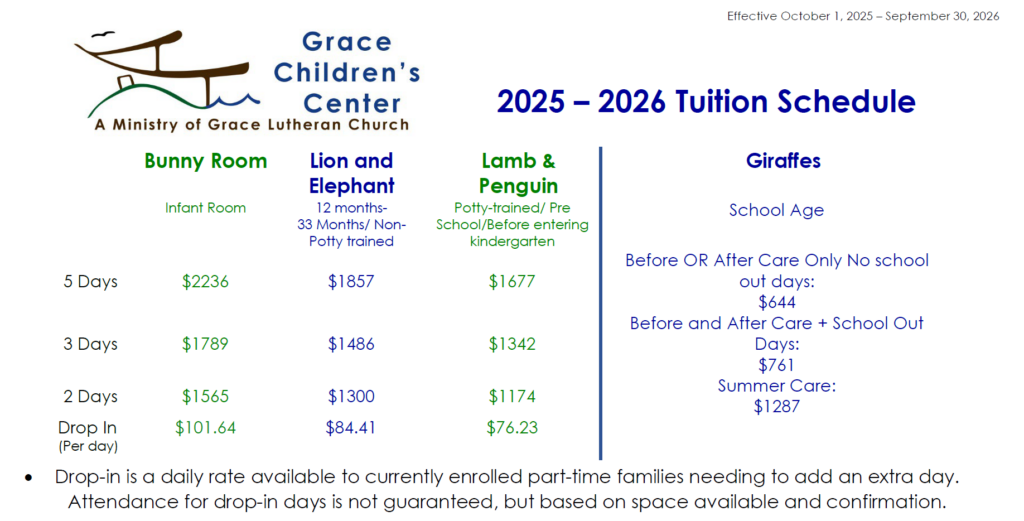 Effective October 1, 2025 – September 30, 2026

Grace Children's Center

A Ministry of Grace Lutheran Church

2025 – 2026 Tuition Schedule

| | Bunny Room | Lion and Elephant | Lamb & Penguin |
|---|---|---|---|
| | Infant Room | 12 months- 33 Months/ Non-Potty trained | Potty-trained/ Pre School/Before entering kindergarten |
| 5 Days | $2236 | $1857 | $1677 |
| 3 Days | $1789 | $1486 | $1342 |
| 2 Days | $1565 | $1300 | $1174 |
| Drop In (Per day) | $101.64 | $84.41 | $76.23 |

Giraffes

School Age

Before OR After Care Only No school out days:
$644
Before and After Care + School Out Days:
$761
Summer Care:
$1287

• Drop-in is a daily rate available to currently enrolled part-time families needing to add an extra day. Attendance for drop-in days is not guaranteed, but based on space available and confirmation.